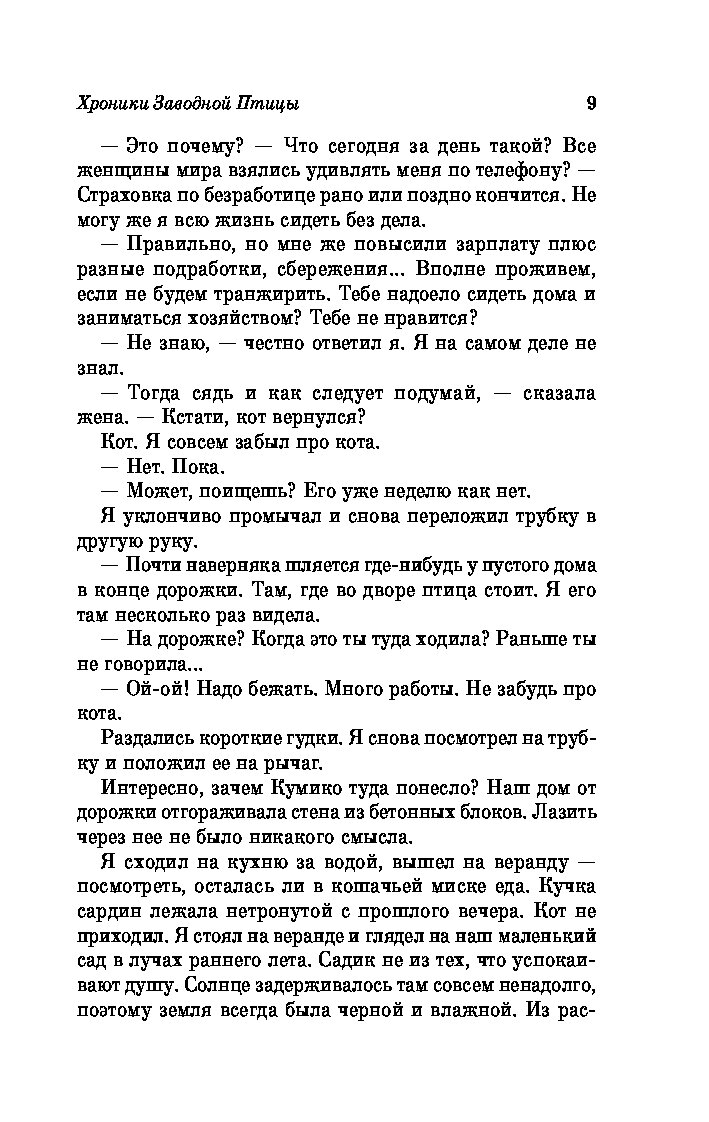 Хроники Заводной Птицы 9

— Это почему? — Что сегодня за день такой? Все женщины мира взялись удивлять меня по телефону? — Страховка по безработице рано или поздно кончится. Не могу же я всю жизнь сидеть без дела.

— Правильно, но мне же повысили зарплату плюс разные подработки, сбережения... Вполне проживем, если не будем транжирить. Тебе надоело сидеть дома и заниматься хозяйством? Тебе не нравится?

— Не знаю, — честно ответил я. Я на самом деле не знал.

— Тогда сядь и как следует подумай, — сказала жена. — Кстати, кот вернулся?

Кот. Я совсем забыл про кота.

— Нет. Пока.

— Может, поищешь? Его уже неделю как нет.

Я уклончиво промычал и снова переложил трубку в другую руку.

— Почти наверняка шляется где-нибудь у пустого дома в конце дорожки. Там, где во дворе птица стоит. Я его там несколько раз видела.

— На дорожке? Когда это ты туда ходила? Раньше ты не говорила...

— Ой-ой! Надо бежать. Много работы. Не забудь про кота.

Раздались короткие гудки. Я снова посмотрел на трубку и положил ее на рычаг.

Интересно, зачем Кумико туда понесло? Наш дом от дорожки отгораживала стена из бетонных блоков. Лазить через нее не было никакого смысла.

Я сходил на кухню за водой, вышел на веранду — посмотреть, осталась ли в кошачьей миске еда. Кучка сардин лежала нетронутой с прошлого вечера. Кот не приходил. Я стоял на веранде и глядел на наш маленький сад в лучах раннего лета. Садик не из тех, что успокаивают душу. Солнце задерживалось там совсем ненадолго, поэтому земля всегда была черной и влажной. Из рас-